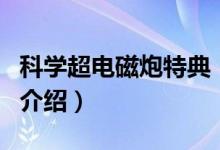 科学超电磁炮特典
介绍）